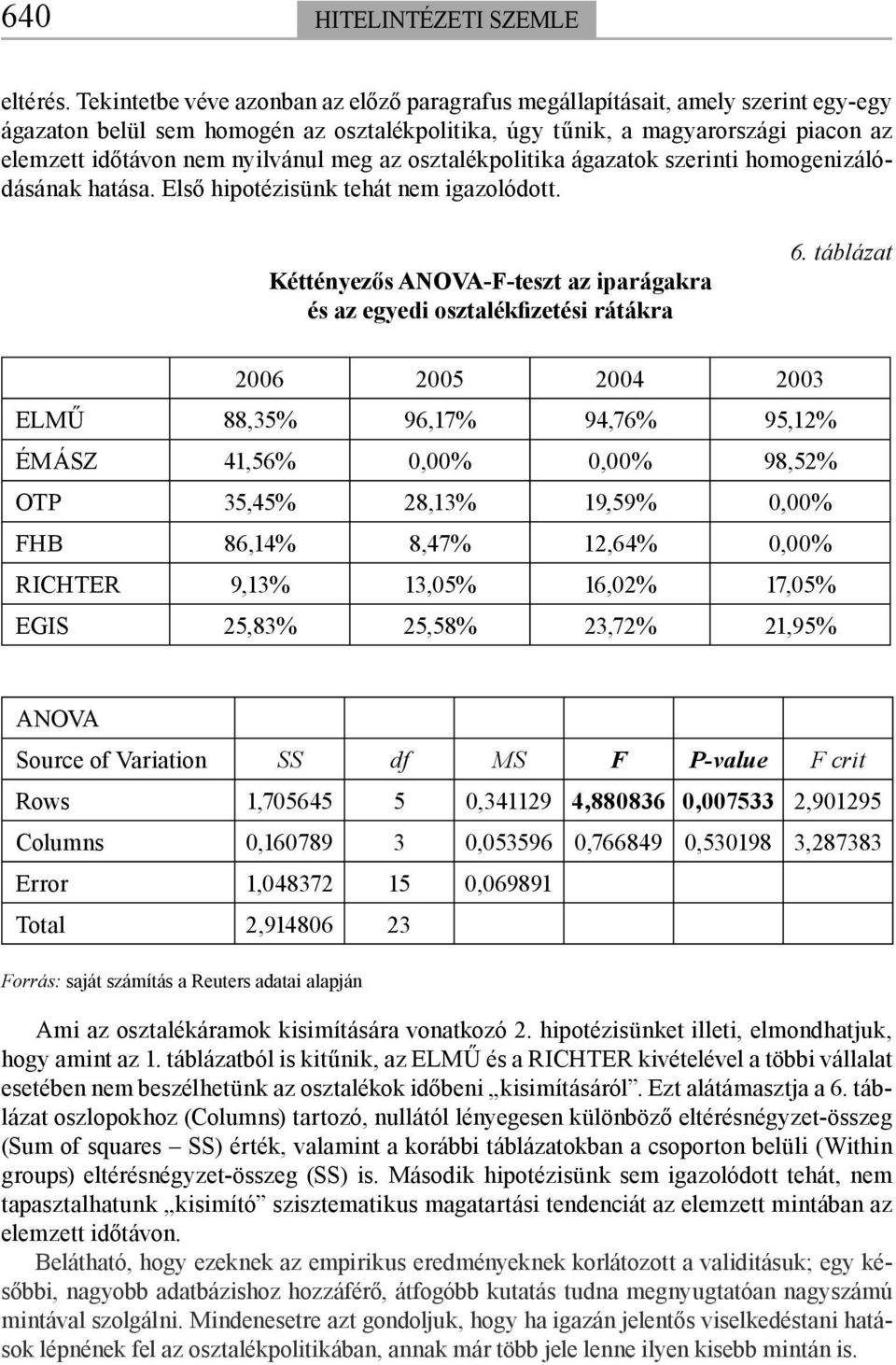 640 HITELINTÉZETI SZEMLE

eltérés. Tekintetbe véve azonban az előző paragrafus megállapításait, amely szerint egy-egy ágazaton belül sem homogén az osztalékpolitika, úgy tűnik, a magyarországi piacon az elemzett időtávon nem nyilvánul meg az osztalékpolitika ágazatok szerinti homogenizálódásának hatása. Első hipotézisünk tehát nem igazolódott.

6. táblázat

Kéttényezős ANOVA-F-teszt az iparágakra és az egyedi osztalékfizetési rátákra

| | 2006 | 2005 | 2004 | 2003 |
|---|---|---|---|---|
| ELMŰ | 88,35% | 96,17% | 94,76% | 95,12% |
| ÉMÁSZ | 41,56% | 0,00% | 0,00% | 98,52% |
| OTP | 35,45% | 28,13% | 19,59% | 0,00% |
| FHB | 86,14% | 8,47% | 12,64% | 0,00% |
| RICHTER | 9,13% | 13,05% | 16,02% | 17,05% |
| EGIS | 25,83% | 25,58% | 23,72% | 21,95% |

| ANOVA | | | | | | |
|---|---|---|---|---|---|---|
| Source of Variation | SS | df | MS | F | P-value | F crit |
| Rows | 1,705645 | 5 | 0,341129 | 4,880836 | 0,007533 | 2,901295 |
| Columns | 0,160789 | 3 | 0,053596 | 0,766849 | 0,530198 | 3,287383 |
| Error | 1,048372 | 15 | 0,069891 | | | |
| Total | 2,914806 | 23 | | | | |

Forrás: saját számítás a Reuters adatai alapján

Ami az osztalékáramok kisimítására vonatkozó 2. hipotézisünket illeti, elmondhatjuk, hogy amint az 1. táblázatból is kitűnik, az ELMŰ és a RICHTER kivételével a többi vállalat esetében nem beszélhetünk az osztalékok időbeni „kisimításáról”. Ezt alátámasztja a 6. táblázat oszlopokhoz (Columns) tartozó, nullától lényegesen különböző eltérésnégyzet-összeg (Sum of squares – SS) érték, valamint a korábbi táblázatokban a csoporton belüli (Within groups) eltérésnégyzet-összeg (SS) is. Második hipotézisünk sem igazolódott tehát, nem tapasztalhatunk „kisimító” szisztematikus magatartási tendenciát az elemzett mintában az elemzett időtávon.

Belátható, hogy ezeknek az empirikus eredményeknek korlátozott a validitásuk; egy későbbi, nagyobb adatbázishoz hozzáférő, átfogóbb kutatás tudna megnyugtatóan nagyszámú mintával szolgálni. Mindenesetre azt gondoljuk, hogy ha igazán jelentős viselkedéstani hatások lépnének fel az osztalékpolitikában, annak már több jele lenne ilyen kisebb mintán is.